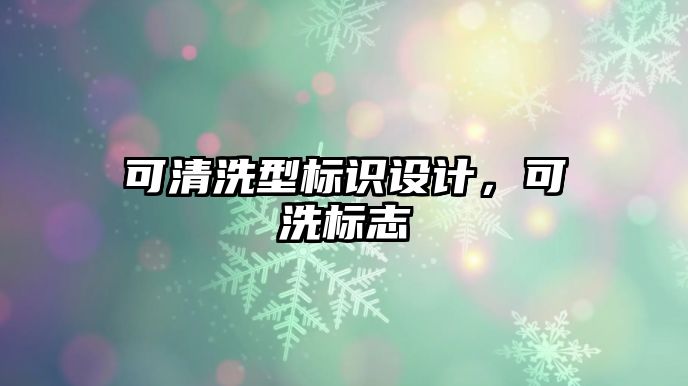 可清洗型标识设计，可洗标志